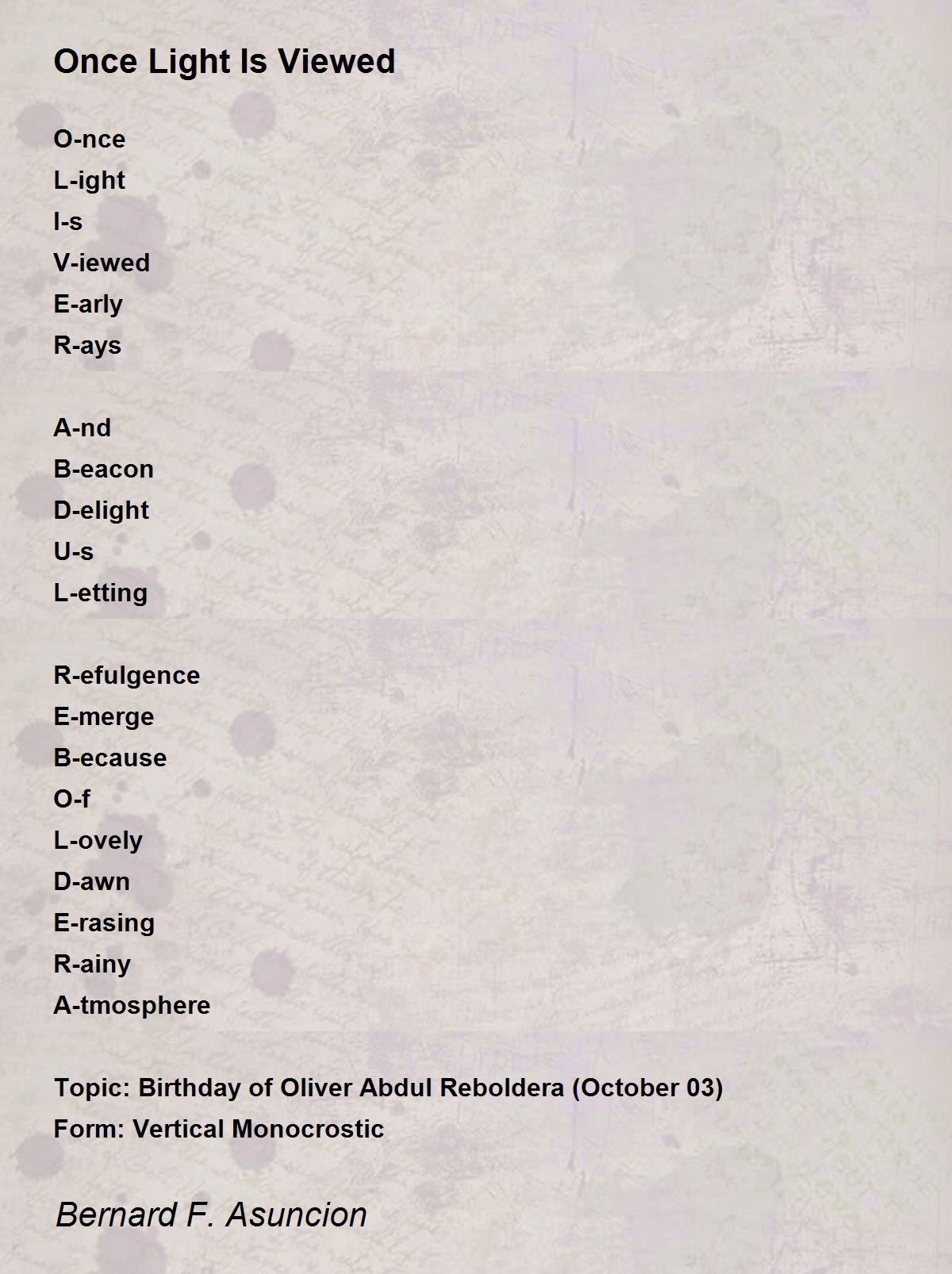 Once Light Is Viewed

O-nce
L-ight
I-s
V-iewed
E-arly
R-ays

A-nd
B-eacon
D-elight
U-s
L-etting

R-efulgence
E-merge
B-ecause
O-f
L-ovely
D-awn
E-rasing
R-ainy
A-tmosphere

Topic: Birthday of Oliver Abdul Reboldera (October 03)
Form: Vertical Monocrostic

Bernard F. Asuncion